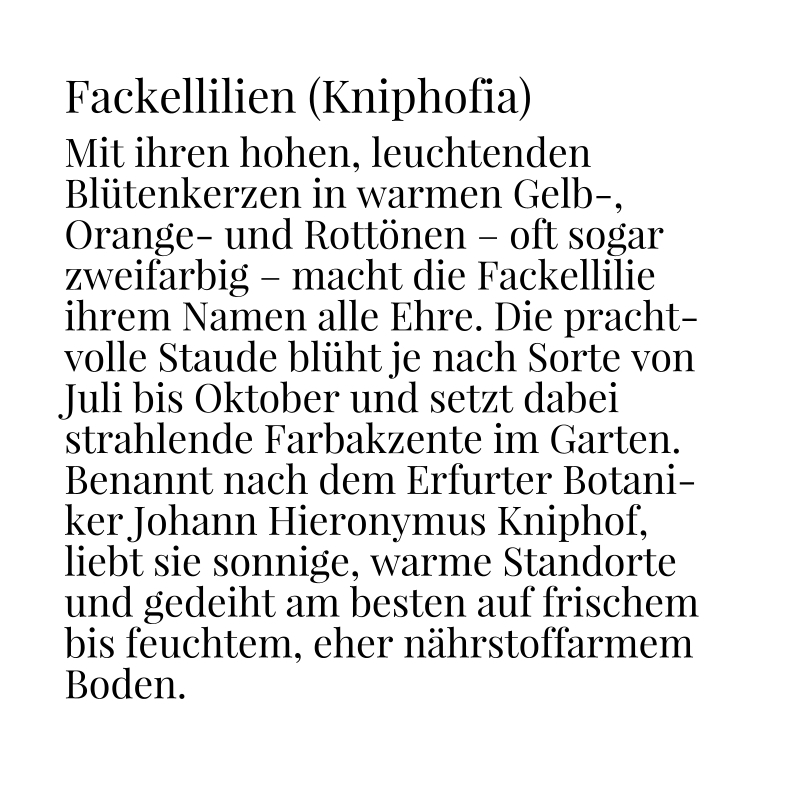 Fackellilien (Kniphofia)

Mit ihren hohen, leuchtenden Blütenkerzen in warmen Gelb-, Orange- und Rottönen – oft sogar zweifarbig – macht die Fackellilie ihrem Namen alle Ehre. Die prachtvolle Staude blüht je nach Sorte von Juli bis Oktober und setzt dabei strahlende Farbakzente im Garten. Benannt nach dem Erfurter Botaniker Johann Hieronymus Kniphof, liebt sie sonnige, warme Standorte und gedeiht am besten auf frischem bis feuchtem, eher nährstoffarmem Boden.